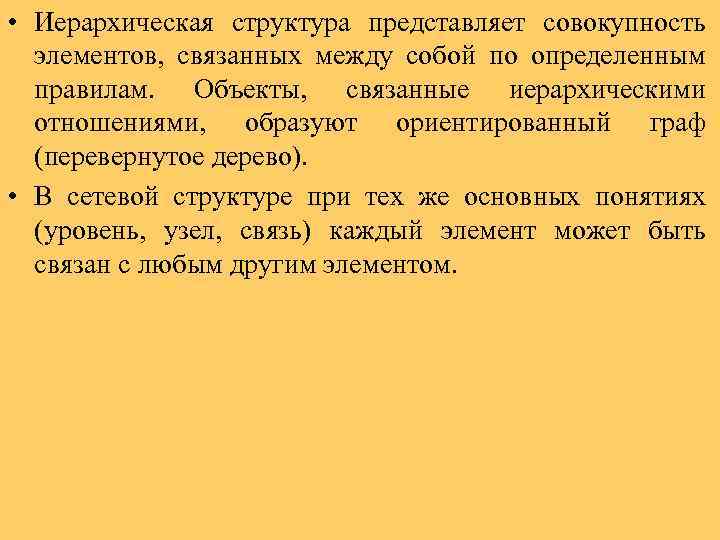 • Иерархическая структура представляет совокупность элементов, связанных между собой по определенным правилам. Объекты, связанные иерархическими отношениями, образуют ориентированный граф (перевернутое дерево).

• В сетевой структуре при тех же основных понятиях (уровень, узел, связь) каждый элемент может быть связан с любым другим элементом.